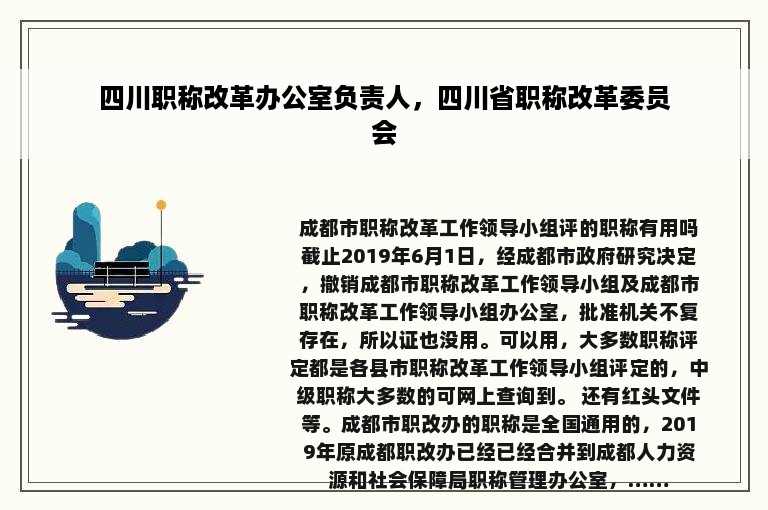 四川职称改革办公室负责人，四川省职称改革委员会

成都市职称改革工作领导小组评的职称有用吗截止2019年6月1日，经成都市政府研究决定，撤销成都市职称改革工作领导小组及成都市职称改革工作领导小组办公室，批准机关不复存在，所以证也没用。可以用，大多数职称评定都是各县市职称改革工作领导小组评定的，中级职称大多数的可网上查询到。 还有红头文件等。成都市职改办的职称是全国通用的，2019年原成都职改办已经已经合并到成都人力资源和社会保障局职称管理办公室，......